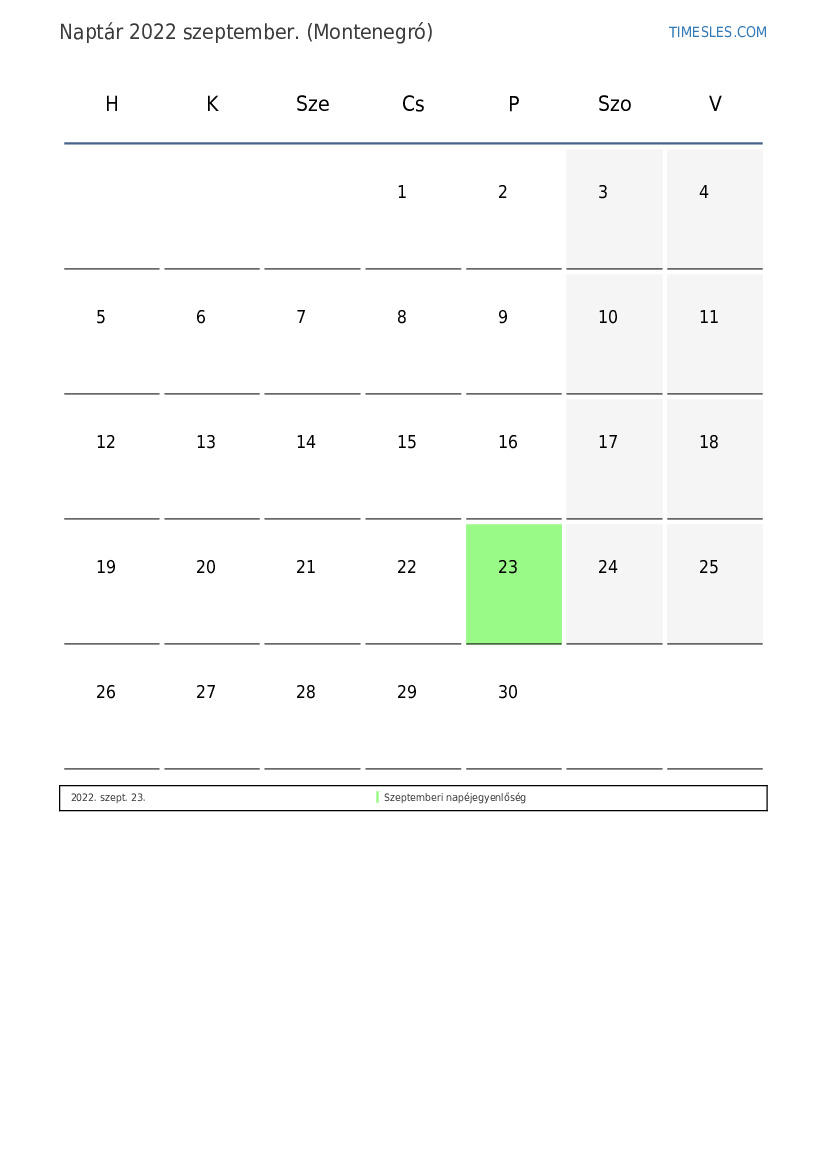 Naptár 2022 szeptember. (Montenegró)

TIMESLES.COM

| H | K | Sze | Cs | P | Szo | V |
|---|---|---|---|---|---|---|
| | | | 1 | 2 | 3 | 4 |
| 5 | 6 | 7 | 8 | 9 | 10 | 11 |
| 12 | 13 | 14 | 15 | 16 | 17 | 18 |
| 19 | 20 | 21 | 22 | 23 | 24 | 25 |
| 26 | 27 | 28 | 29 | 30 | | |

| 2022. szept. 23. | Szeptemberi napéjegyenlőség |
|---|---|